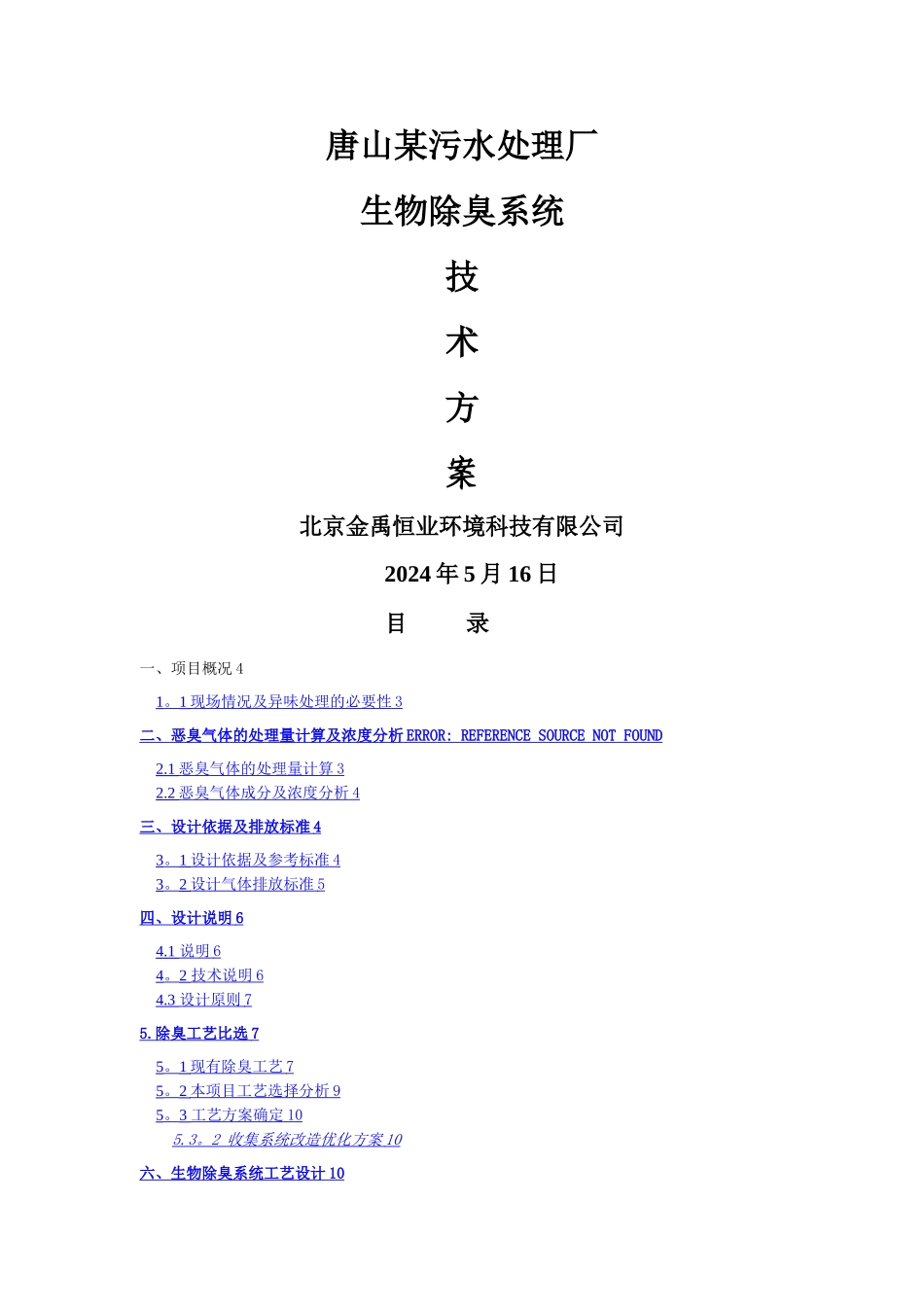 唐山某污水处理厂

生物除臭系统

技

术

方

案

北京金禹恒业环境科技有限公司

2024年5月16日

目　　录

一、项目概况 4

1。1 现场情况及异味处理的必要性 3

二、恶臭气体的处理量计算及浓度分析 ERROR: REFERENCE SOURCE NOT FOUND

2.1 恶臭气体的处理量计算 3
2.2 恶臭气体成分及浓度分析 4

三、设计依据及排放标准 4

3。1 设计依据及参考标准 4
3。2 设计气体排放标准 5

四、设计说明 6

4.1 说明 6
4。2 技术说明 6
4.3 设计原则 7

5. 除臭工艺比选 7

5。1 现有除臭工艺 7
5。2 本项目工艺选择分析 9
5。3 工艺方案确定 10
5.3。2 收集系统改造优化方案 10

六、生物除臭系统工艺设计 10